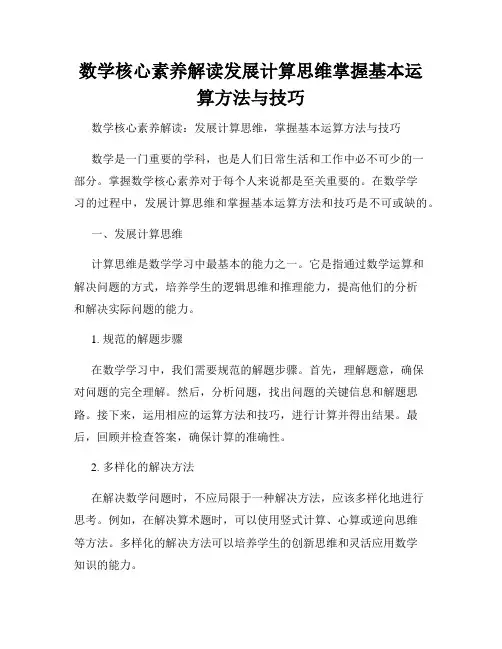 数学核心素养解读发展计算思维掌握基本运算方法与技巧

数学核心素养解读：发展计算思维，掌握基本运算方法与技巧

数学是一门重要的学科，也是人们日常生活和工作中必不可少的一部分。掌握数学核心素养对于每个人来说都是至关重要的。在数学学习的过程中，发展计算思维和掌握基本运算方法和技巧是不可或缺的。

一、发展计算思维

计算思维是数学学习中最基本的能力之一。它是指通过数学运算和解决问题的方式，培养学生的逻辑思维和推理能力，提高他们的分析和解决实际问题的能力。

1. 规范的解题步骤

在数学学习中，我们需要规范的解题步骤。首先，理解题意，确保对问题的完全理解。然后，分析问题，找出问题的关键信息和解题思路。接下来，运用相应的运算方法和技巧，进行计算并得出结果。最后，回顾并检查答案，确保计算的准确性。

2. 多样化的解决方法

在解决数学问题时，不应局限于一种解决方法，应该多样化地进行思考。例如，在解决算术题时，可以使用竖式计算、心算或逆向思维等方法。多样化的解决方法可以培养学生的创新思维和灵活应用数学知识的能力。